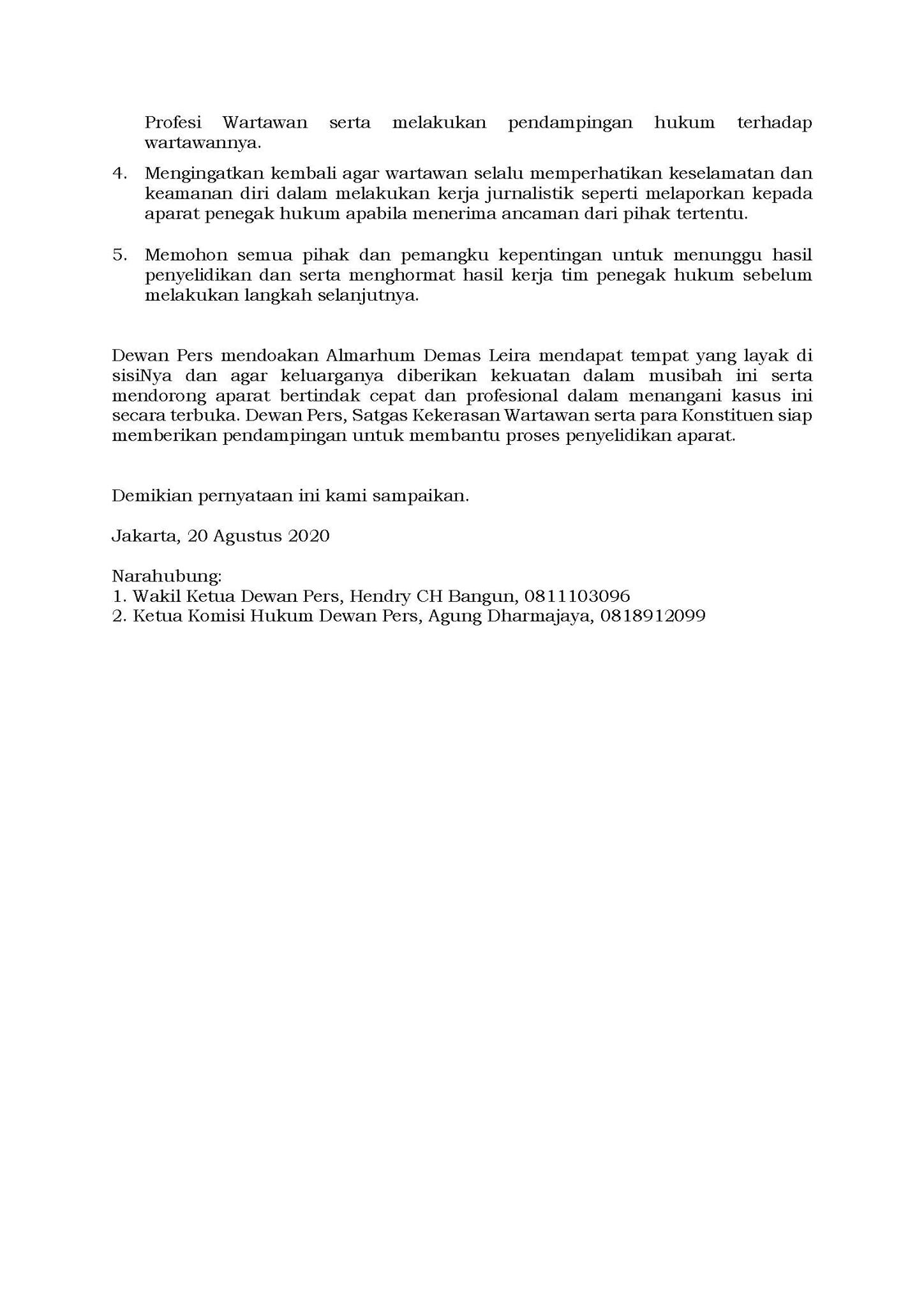 Profesi Wartawan serta melakukan pendampingan hukum terhadap wartawannya.

4. Mengingatkan kembali agar wartawan selalu memperhatikan keselamatan dan keamanan diri dalam melakukan kerja jurnalistik seperti melaporkan kepada aparat penegak hukum apabila menerima ancaman dari pihak tertentu.

5. Memohon semua pihak dan pemangku kepentingan untuk menunggu hasil penyelidikan dan serta menghormat hasil kerja tim penegak hukum sebelum melakukan langkah selanjutnya.

Dewan Pers mendoakan Almarhum Demas Leira mendapat tempat yang layak di sisiNya dan agar keluarganya diberikan kekuatan dalam musibah ini serta mendorong aparat bertindak cepat dan profesional dalam menangani kasus ini secara terbuka. Dewan Pers, Satgas Kekerasan Wartawan serta para Konstituen siap memberikan pendampingan untuk membantu proses penyelidikan aparat.

Demikian pernyataan ini kami sampaikan.

Jakarta, 20 Agustus 2020

Narahubung:
1. Wakil Ketua Dewan Pers, Hendry CH Bangun, 0811103096
2. Ketua Komisi Hukum Dewan Pers, Agung Dharmajaya, 0818912099